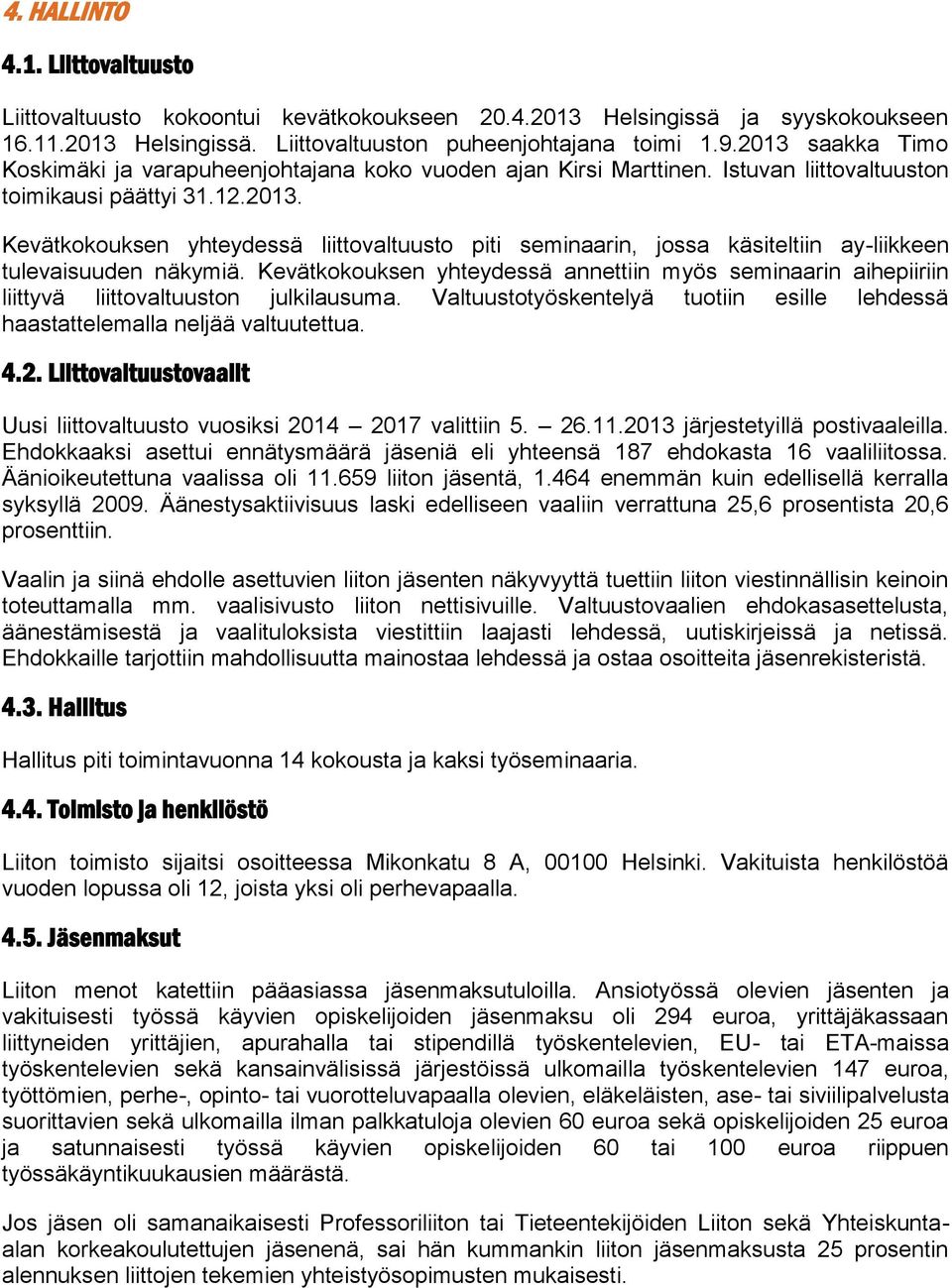 4. HALLINTO

4.1. Liittovaltuusto

Liittovaltuusto kokoontui kevätkokoukseen 20.4.2013 Helsingissä ja syyskokoukseen 16.11.2013 Helsingissä. Liittovaltuuston puheenjohtajana toimi 1.9.2013 saakka Timo Koskimäki ja varapuheenjohtajana koko vuoden ajan Kirsi Marttinen. Istuvan liittovaltuuston toimikausi päättyi 31.12.2013.

Kevätkokouksen yhteydessä liittovaltuusto piti seminaarin, jossa käsiteltiin ay-liikkeen tulevaisuuden näkymiä. Kevätkokouksen yhteydessä annettiin myös seminaarin aihepiiriin liittyvä liittovaltuuston julkilausuma. Valtuustotyöskentelyä tuotiin esille lehdessä haastattelemalla neljää valtuutettua.

4.2. Liittovaltuustovaalit

Uusi liittovaltuusto vuosiksi 2014 – 2017 valittiin 5. – 26.11.2013 järjestetyillä postivaaleilla. Ehdokkaaksi asettui ennätysmäärä jäseniä eli yhteensä 187 ehdokasta 16 vaaliliitossa. Äänioikeutettuna vaalissa oli 11.659 liiton jäsentä, 1.464 enemmän kuin edellisellä kerralla syksyllä 2009. Äänestysaktiivisuus laski edelliseen vaaliin verrattuna 25,6 prosentista 20,6 prosenttiin.

Vaalin ja siinä ehdolle asettuvien liiton jäsenten näkyvyyttä tuettiin liiton viestinnällisin keinoin toteuttamalla mm. vaalisivusto liiton nettisivuille. Valtuustovaalien ehdokasasettelusta, äänestämisestä ja vaalituloksista viestittiin laajasti lehdessä, uutiskirjeissä ja netissä. Ehdokkaille tarjottiin mahdollisuutta mainostaa lehdessä ja ostaa osoitteita jäsenrekisteristä.

4.3. Hallitus

Hallitus piti toimintavuonna 14 kokousta ja kaksi työseminaaria.

4.4. Toimisto ja henkilöstö

Liiton toimisto sijaitsi osoitteessa Mikonkatu 8 A, 00100 Helsinki. Vakituista henkilöstöä vuoden lopussa oli 12, joista yksi oli perhevapaalla.

4.5. Jäsenmaksut

Liiton menot katettiin pääasiassa jäsenmaksutuloilla. Ansiotyössä olevien jäsenten ja vakituisesti työssä käyvien opiskelijoiden jäsenmaksu oli 294 euroa, yrittäjäkassaan liittyneiden yrittäjien, apurahalla tai stipendillä työskentelevien, EU- tai ETA-maissa työskentelevien sekä kansainvälisissä järjestöissä ulkomailla työskentelevien 147 euroa, työttömien, perhe-, opinto- tai vuorotteluvapaalla olevien, eläkeläisten, ase- tai siviilipalvelusta suorittavien sekä ulkomailla ilman palkkatuloja olevien 60 euroa sekä opiskelijoiden 25 euroa ja satunnaisesti työssä käyvien opiskelijoiden 60 tai 100 euroa riippuen työssäkäyntikuukausien määrästä.

Jos jäsen oli samanaikaisesti Professoriliiton tai Tieteentekijöiden Liiton sekä Yhteiskunta-alan korkeakoulutettujen jäsenenä, sai hän kummankin liiton jäsenmaksusta 25 prosentin alennuksen liittojen tekemien yhteistyösopimusten mukaisesti.